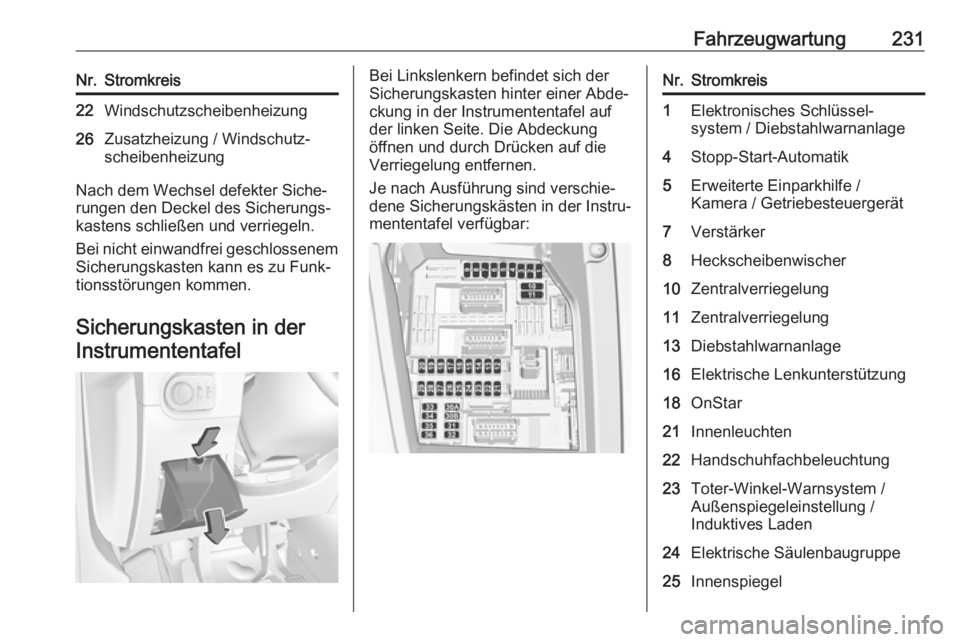 Fahrzeugwartung 231

| Nr. | Stromkreis |
|---|---|
| 22 | Windschutzscheibenheizung |
| 26 | Zusatzheizung / Windschutzscheibenheizung |

Nach dem Wechsel defekter Sicherungen den Deckel des Sicherungskastens schließen und verriegeln.

Bei nicht einwandfrei geschlossenem Sicherungskasten kann es zu Funktionsstörungen kommen.

Sicherungskasten in der Instrumententafel

Bei Linkslenkern befindet sich der Sicherungskasten hinter einer Abdeckung in der Instrumententafel auf der linken Seite. Die Abdeckung öffnen und durch Drücken auf die Verriegelung entfernen.

Je nach Ausführung sind verschiedene Sicherungskästen in der Instrumententafel verfügbar:

10
11
33 30A
34 30B
35 31
36 32

| Nr. | Stromkreis |
|---|---|
| 1 | Elektronisches Schlüsselsystem / Diebstahlwarnanlage |
| 4 | Stopp-Start-Automatik |
| 5 | Erweiterte Einparkhilfe / Kamera / Getriebesteuergerät |
| 7 | Verstärker |
| 8 | Heckscheibenwischer |
| 10 | Zentralverriegelung |
| 11 | Zentralverriegelung |
| 13 | Diebstahlwarnanlage |
| 16 | Elektrische Lenkunterstützung |
| 18 | OnStar |
| 21 | Innenleuchten |
| 22 | Handschuhfachbeleuchtung |
| 23 | Toter-Winkel-Warnsystem / Außenspiegeleinstellung / Induktives Laden |
| 24 | Elektrische Säulenbaugruppe |
| 25 | Innenspiegel |

carmanualsonline.info